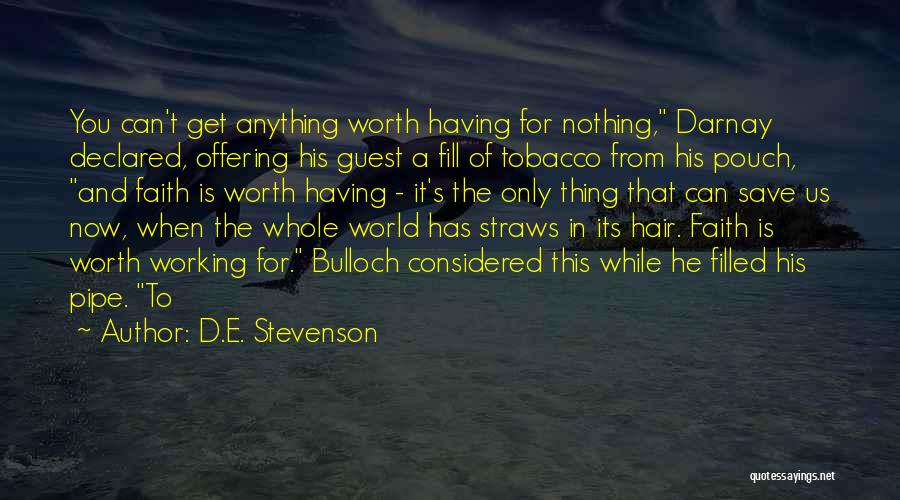 You can't get anything worth having for nothing," Darnay declared, offering his guest a fill of tobacco from his pouch, "and faith is worth having - it's the only thing that can save us now, when the whole world has straws in its hair. Faith is worth working for." Bulloch considered this while he filled his pipe. "To

~ Author: D.E. Stevenson

quotessayings.net